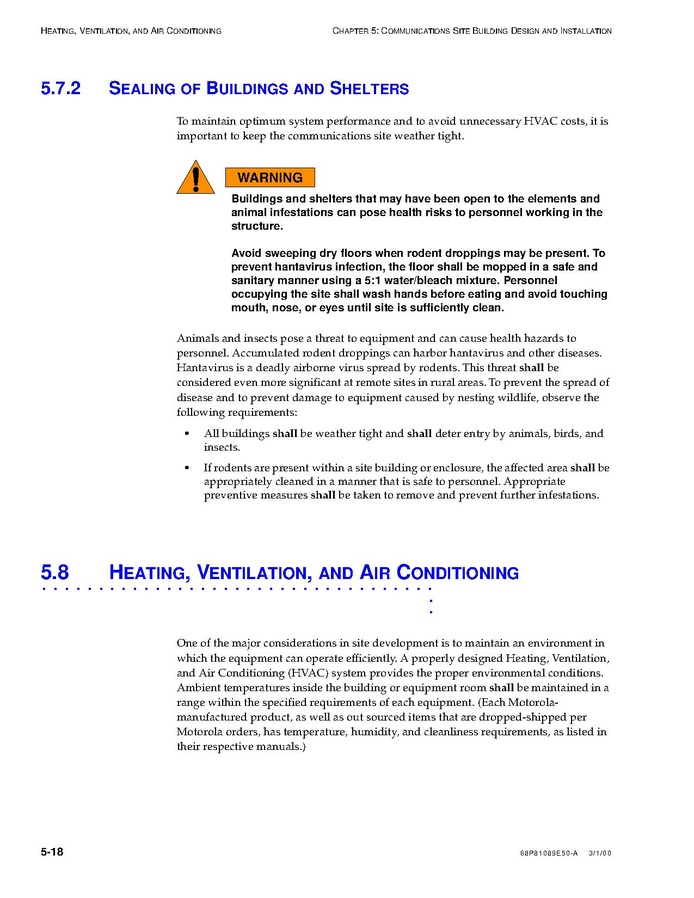 HEATING, VENTILATION, AND AIR CONDITIONING

CHAPTER 5: COMMUNICATIONS SITE BUILDING DESIGN AND INSTALLATION

5.7.2 SEALING OF BUILDINGS AND SHELTERS

To maintain optimum system performance and to avoid unnecessary HVAC costs, it is important to keep the communications site weather tight.

WARNING

Buildings and shelters that may have been open to the elements and animal infestations can pose health risks to personnel working in the structure.

Avoid sweeping dry floors when rodent droppings may be present. To prevent hantavirus infection, the floor shall be mopped in a safe and sanitary manner using a 5:1 water/bleach mixture. Personnel occupying the site shall wash hands before eating and avoid touching mouth, nose, or eyes until site is sufficiently clean.

Animals and insects pose a threat to equipment and can cause health hazards to personnel. Accumulated rodent droppings can harbor hantavirus and other diseases. Hantavirus is a deadly airborne virus spread by rodents. This threat shall be considered even more significant at remote sites in rural areas. To prevent the spread of disease and to prevent damage to equipment caused by nesting wildlife, observe the following requirements:

• All buildings shall be weather tight and shall deter entry by animals, birds, and insects.
• If rodents are present within a site building or enclosure, the affected area shall be appropriately cleaned in a manner that is safe to personnel. Appropriate preventive measures shall be taken to remove and prevent further infestations.

5.8 HEATING, VENTILATION, AND AIR CONDITIONING

One of the major considerations in site development is to maintain an environment in which the equipment can operate efficiently. A properly designed Heating, Ventilation, and Air Conditioning (HVAC) system provides the proper environmental conditions. Ambient temperatures inside the building or equipment room shall be maintained in a range within the specified requirements of each equipment. (Each Motorola-manufactured product, as well as out sourced items that are dropped-shipped per Motorola orders, has temperature, humidity, and cleanliness requirements, as listed in their respective manuals.)

5-18

68P81089E50-A 3/1/00